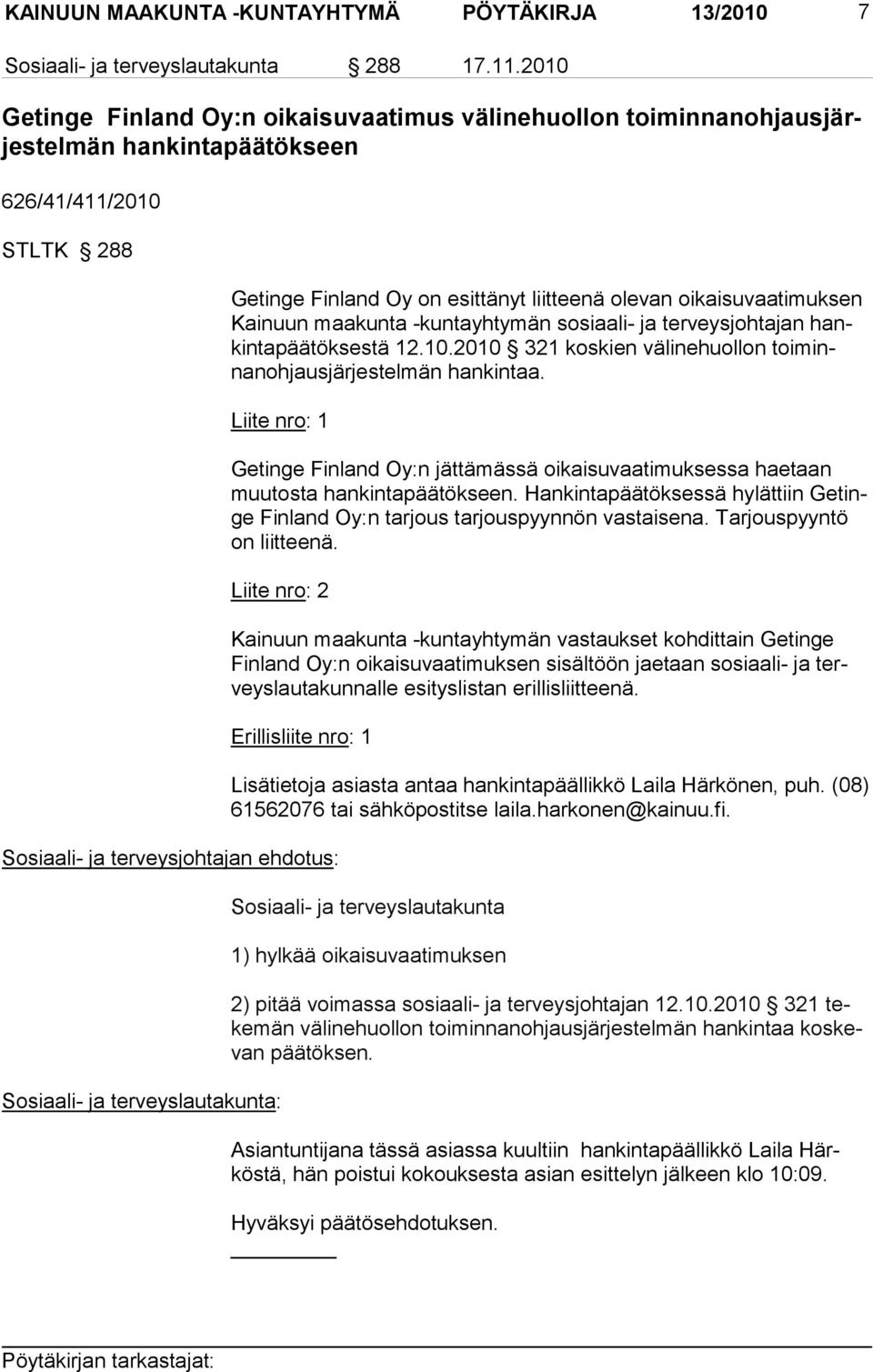 KAINUUN MAAKUNTA -KUNTAYHTYMÄ PÖYTÄKIRJA 13/2010 7

Sosiaali- ja terveyslautakunta 288 17.11.2010

Getinge Finland Oy:n oikaisuvaatimus välinehuollon toiminnanohjausjärjestelmän hankintapäätökseen

626/41/411/2010

STLTK § 288

Getinge Finland Oy on esittänyt liitteenä olevan oikaisuvaatimuksen Kainuun maakunta -kuntayhtymän sosiaali- ja terveysjohtajan hankintapäätöksestä 12.10.2010 § 321 koskien välinehuollon toiminnanohjausjärjestelmän hankintaa.

Liite nro: 1

Getinge Finland Oy:n jättämässä oikaisuvaatimuksessa haetaan muutosta hankintapäätökseen. Hankintapäätöksessä hylättiin Getinge Finland Oy:n tarjous tarjouspyynnön vastaisena. Tarjouspyyntö on liitteenä.

Liite nro: 2

Kainuun maakunta -kuntayhtymän vastaukset kohdittain Getinge Finland Oy:n oikaisuvaatimuksen sisältöön jaetaan sosiaali- ja terveyslautakunnalle esityslistan erillisliitteenä.

Erillisliite nro: 1

Lisätietoja asiasta antaa hankintapäällikkö Laila Härkönen, puh. (08) 61562076 tai sähköpostitse laila.harkonen@kainuu.fi.

Sosiaali- ja terveysjohtajan ehdotus:

Sosiaali- ja terveyslautakunta

1) hylkää oikaisuvaatimuksen

2) pitää voimassa sosiaali- ja terveysjohtajan 12.10.2010 § 321 tekemän välinehuollon toiminnanohjausjärjestelmän hankintaa koskevan päätöksen.

Sosiaali- ja terveyslautakunta:

Asiantuntijana tässä asiassa kuultiin hankintapäällikkö Laila Härköstä, hän poistui kokouksesta asian esittelyn jälkeen klo 10:09.

Hyväksyi päätösehdotuksen.

Pöytäkirjan tarkastajat: